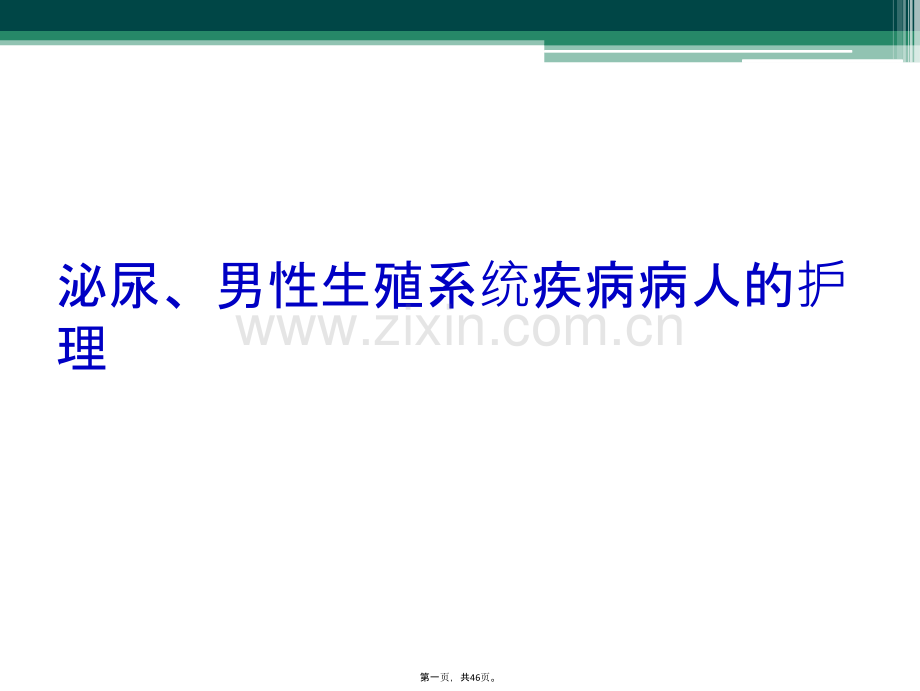 泌尿、男性生殖系统疾病病人的护理

www.zixin.com.cn

第一页，共46页。